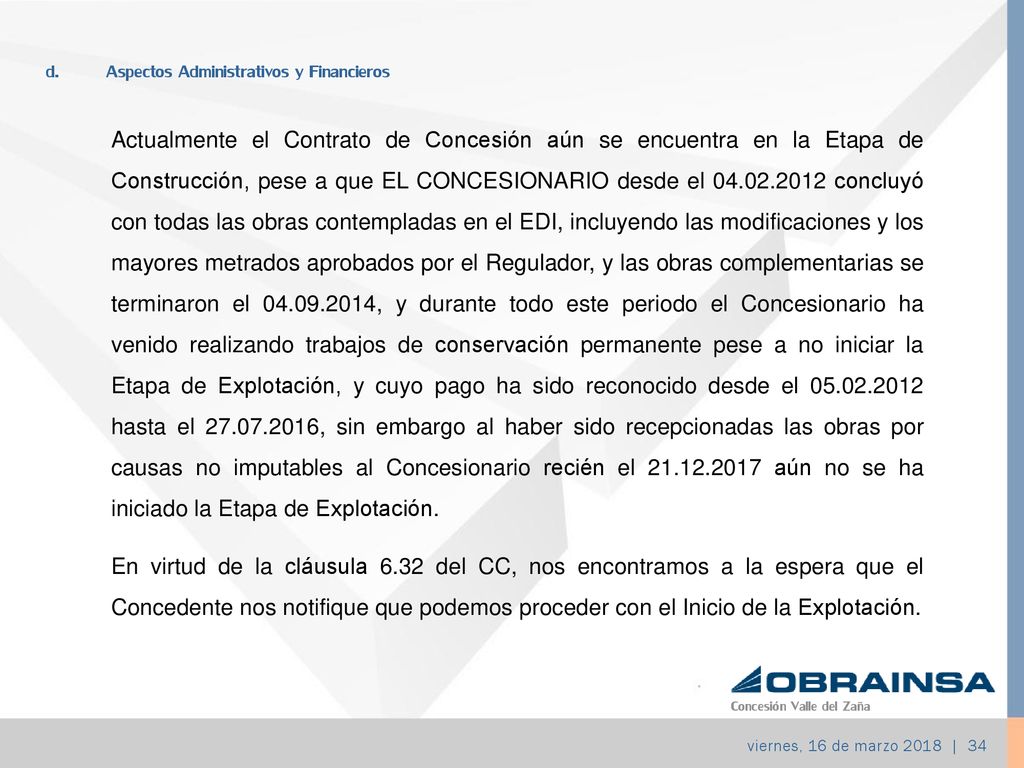 d. Aspectos Administrativos y Financieros

Actualmente el Contrato de Concesión aún se encuentra en la Etapa de Construcción, pese a que EL CONCESIONARIO desde el 04.02.2012 concluyó con todas las obras contempladas en el EDI, incluyendo las modificaciones y los mayores metrados aprobados por el Regulador, y las obras complementarias se terminaron el 04.09.2014, y durante todo este periodo el Concesionario ha venido realizando trabajos de conservación permanente pese a no iniciar la Etapa de Explotación, y cuyo pago ha sido reconocido desde el 05.02.2012 hasta el 27.07.2016, sin embargo al haber sido recepcionadas las obras por causas no imputables al Concesionario recién el 21.12.2017 aún no se ha iniciado la Etapa de Explotación.

En virtud de la cláusula 6.32 del CC, nos encontramos a la espera que el Concedente nos notifique que podemos proceder con el Inicio de la Explotación.

OBRAINSA
Concesión Valle del Zaña

viernes, 16 de marzo 2018 | 34